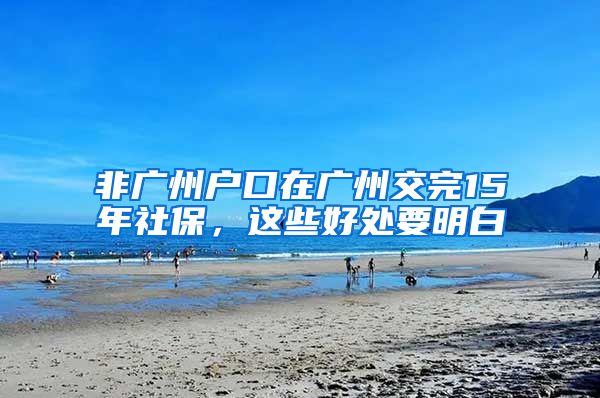 非广州户口在广州交完15年社保，这些好处要明白